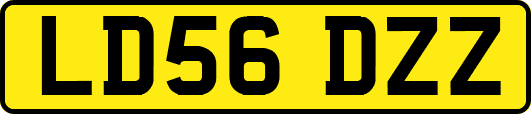 LD56 DZZ